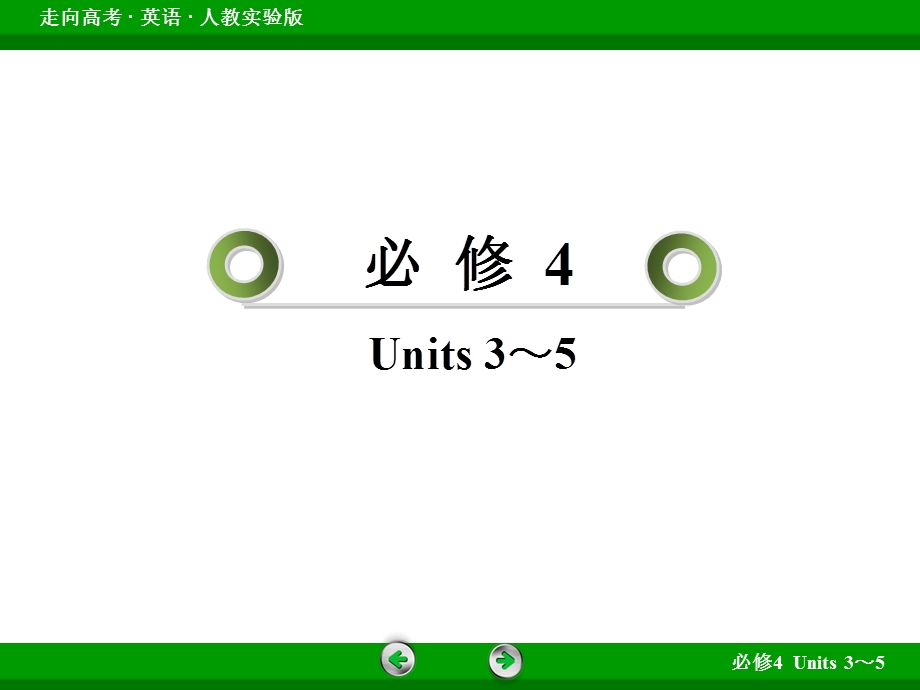 走向高考 · 英语 · 人教实验版

必 修 4

Units 3～5

必修4 Units 3～5